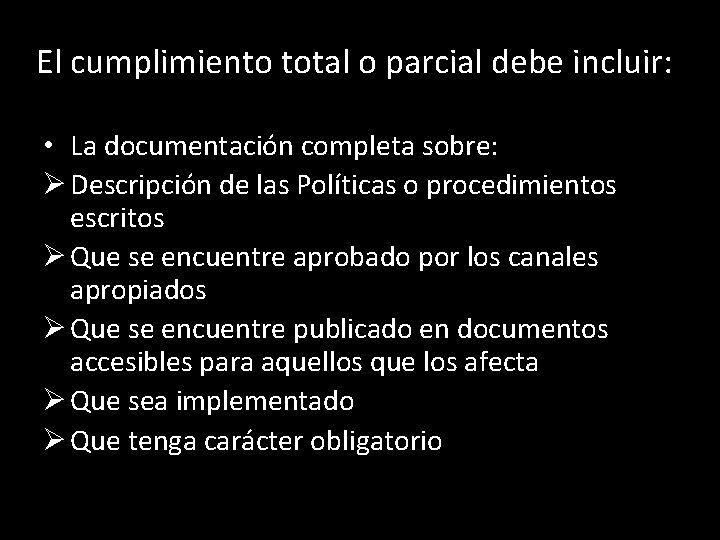 El cumplimiento total o parcial debe incluir:

• La documentación completa sobre:
➢ Descripción de las Políticas o procedimientos escritos
➢ Que se encuentre aprobado por los canales apropiados
➢ Que se encuentre publicado en documentos accesibles para aquellos que los afecta
➢ Que sea implementado
➢ Que tenga carácter obligatorio